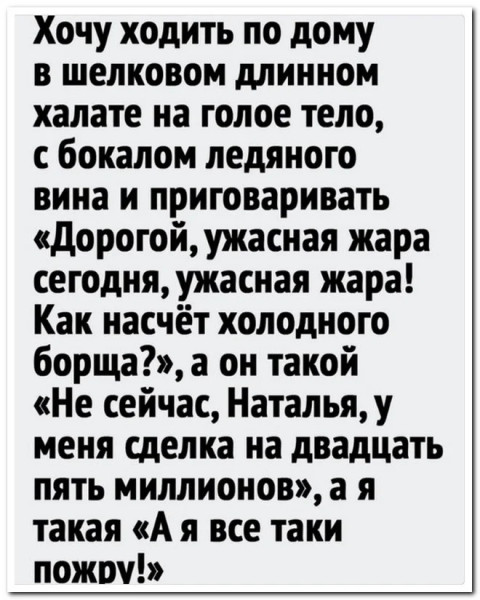 Хочу ходить по дому в шелковом длинном халате на голое тело, с бокалом ледяного вина и приговаривать «Дорогой, ужасная жара сегодня, ужасная жара! Как насчёт холодного борща?», а он такой «Не сейчас, Наталья, у меня сделка на двадцать пять миллионов», а я такая «А я все таки пожру!»